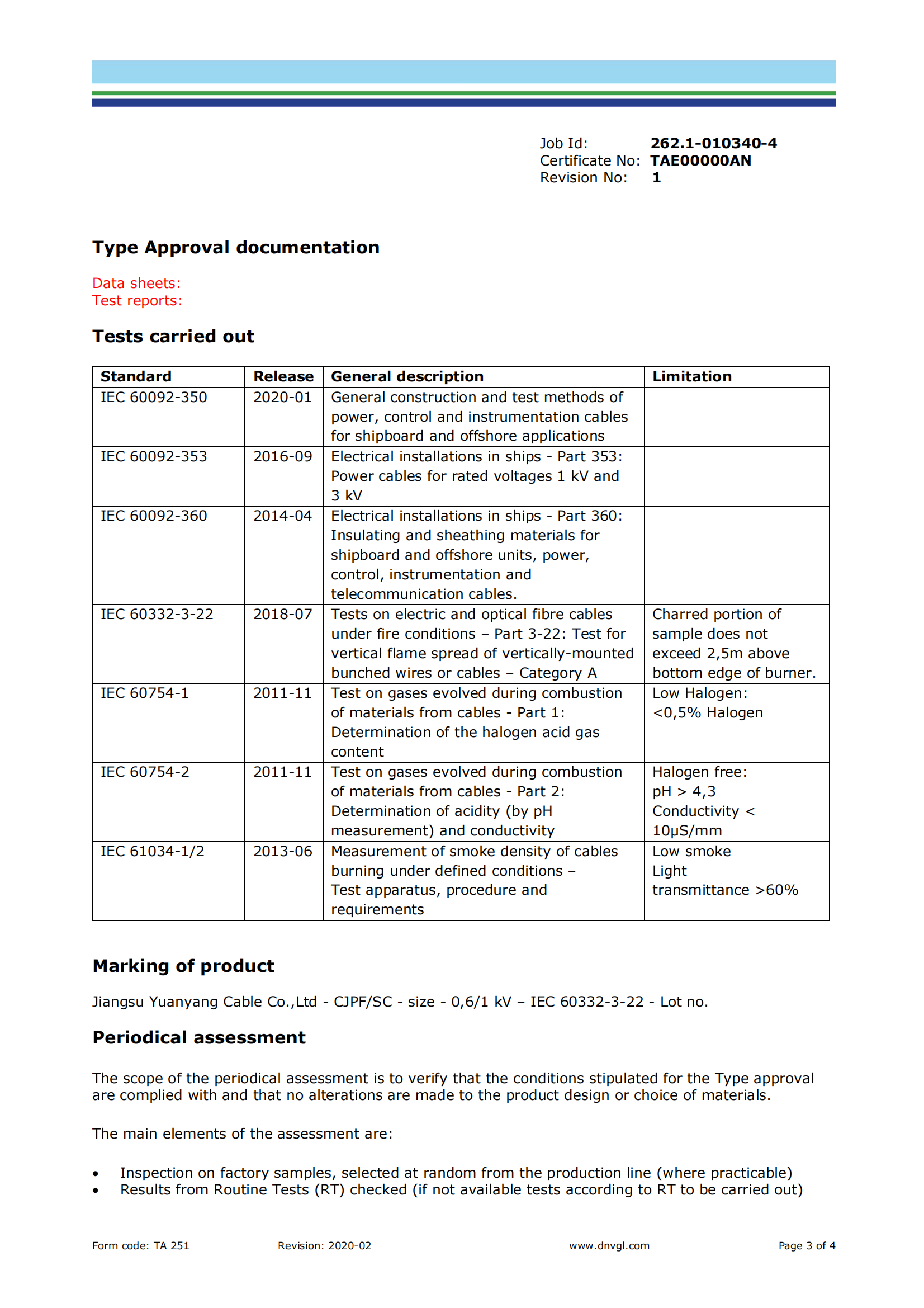 Job Id: 262.1-010340-4
Certificate No: TAE00000AN
Revision No: 1

Type Approval documentation

Data sheets:
Test reports:

Tests carried out

| Standard | Release | General description | Limitation |
|---|---|---|---|
| IEC 60092-350 | 2020-01 | General construction and test methods of power, control and instrumentation cables for shipboard and offshore applications | |
| IEC 60092-353 | 2016-09 | Electrical installations in ships - Part 353: Power cables for rated voltages 1 kV and 3 kV | |
| IEC 60092-360 | 2014-04 | Electrical installations in ships - Part 360: Insulating and sheathing materials for shipboard and offshore units, power, control, instrumentation and telecommunication cables. | |
| IEC 60332-3-22 | 2018-07 | Tests on electric and optical fibre cables under fire conditions – Part 3-22: Test for vertical flame spread of vertically-mounted bunched wires or cables – Category A | Charred portion of sample does not exceed 2,5m above bottom edge of burner. |
| IEC 60754-1 | 2011-11 | Test on gases evolved during combustion of materials from cables - Part 1: Determination of the halogen acid gas content | Low Halogen: <0,5% Halogen |
| IEC 60754-2 | 2011-11 | Test on gases evolved during combustion of materials from cables - Part 2: Determination of acidity (by pH measurement) and conductivity | Halogen free: pH > 4,3 Conductivity < 10μS/mm |
| IEC 61034-1/2 | 2013-06 | Measurement of smoke density of cables burning under defined conditions – Test apparatus, procedure and requirements | Low smoke Light transmittance >60% |

Marking of product

Jiangsu Yuanyang Cable Co.,Ltd - CJPF/SC - size - 0,6/1 kV – IEC 60332-3-22 - Lot no.

Periodical assessment

The scope of the periodical assessment is to verify that the conditions stipulated for the Type approval are complied with and that no alterations are made to the product design or choice of materials.

The main elements of the assessment are:

• Inspection on factory samples, selected at random from the production line (where practicable)
• Results from Routine Tests (RT) checked (if not available tests according to RT to be carried out)

Form code: TA 251 Revision: 2020-02 www.dnvgl.com Page 3 of 4